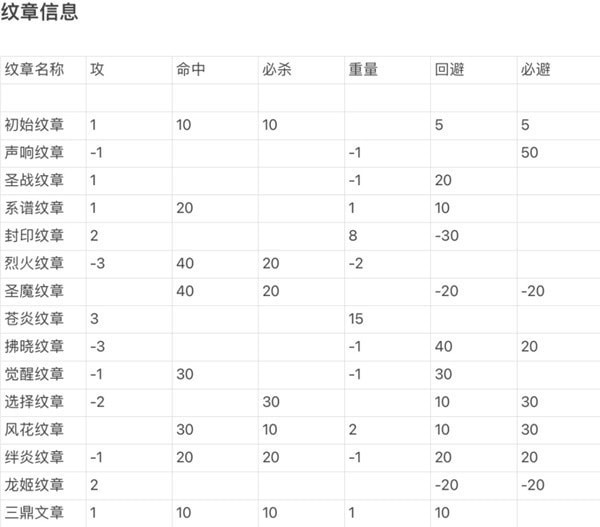 纹章信息

| 纹章名称 | 攻 | 命中 | 必杀 | 重量 | 回避 | 必避 |
|---|---|---|---|---|---|---|
| | | | | | | |
| 初始纹章 | 1 | 10 | 10 | | 5 | 5 |
| 声响纹章 | -1 | | | -1 | | 50 |
| 圣战纹章 | 1 | | | -1 | 20 | |
| 系谱纹章 | 1 | 20 | | 1 | 10 | |
| 封印纹章 | 2 | | | 8 | -30 | |
| 烈火纹章 | -3 | 40 | 20 | -2 | | |
| 圣魔纹章 | | 40 | 20 | | -20 | -20 |
| 苍炎纹章 | 3 | | | 15 | | |
| 拂晓纹章 | -3 | | | -1 | 40 | 20 |
| 觉醒纹章 | -1 | 30 | | -1 | 30 | |
| 选择纹章 | -2 | | 30 | | 10 | 30 |
| 风花纹章 | | 30 | 10 | 2 | 10 | 30 |
| 绊炎纹章 | -1 | 20 | 20 | -1 | 20 | 20 |
| 龙姬纹章 | 2 | | | | -20 | -20 |
| 三鼎文章 | 1 | 10 | 10 | 1 | 10 | |